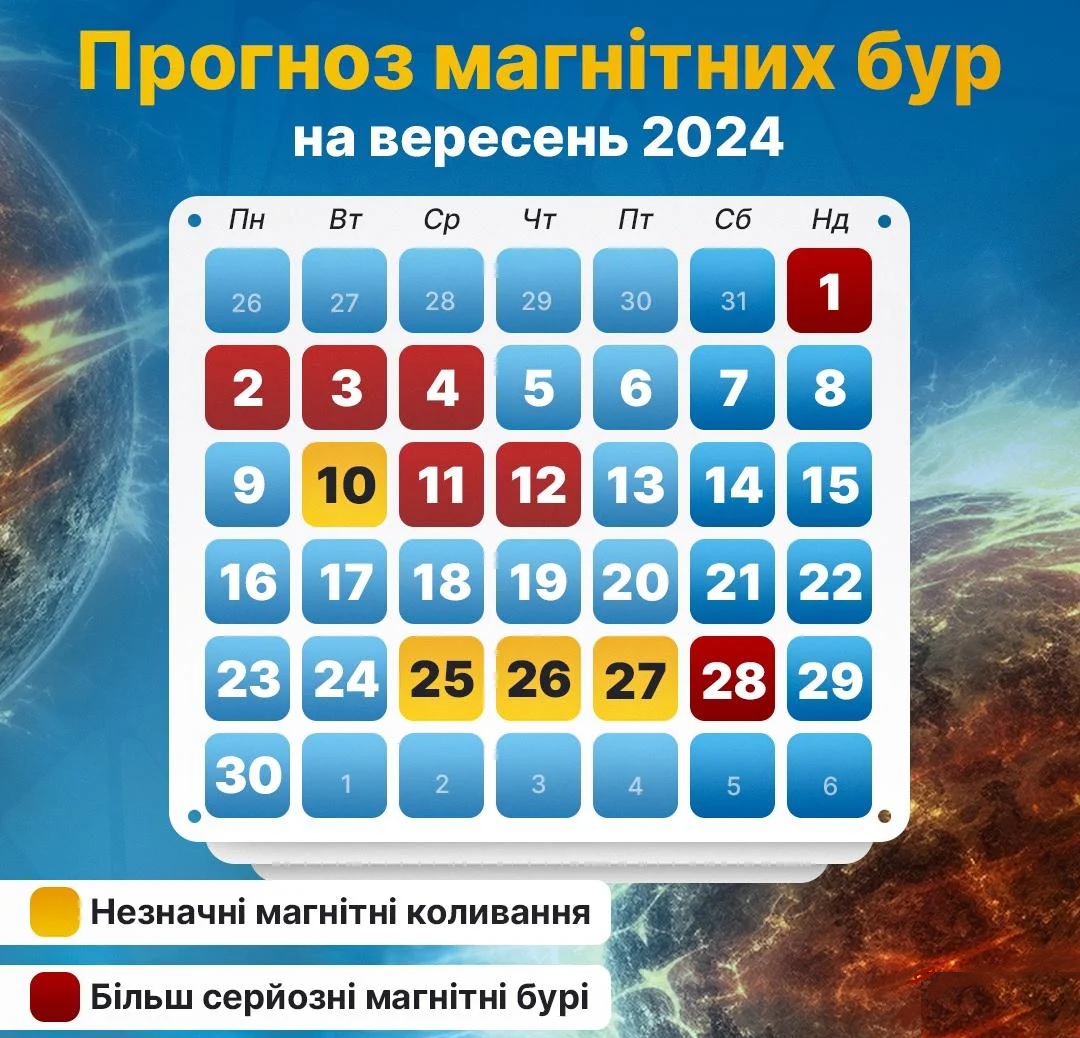 Прогноз магнітних бур
на вересень 2024

| Пн | Вт | Ср | Чт | Пт | Сб | Нд |
|---|---|---|---|---|---|---|
| 26 | 27 | 28 | 29 | 30 | 31 | 1 |
| 2 | 3 | 4 | 5 | 6 | 7 | 8 |
| 9 | 10 | 11 | 12 | 13 | 14 | 15 |
| 16 | 17 | 18 | 19 | 20 | 21 | 22 |
| 23 | 24 | 25 | 26 | 27 | 28 | 29 |
| 30 | 1 | 2 | 3 | 4 | 5 | 6 |

Незначні магнітні коливання

Більш серйозні магнітні бурі